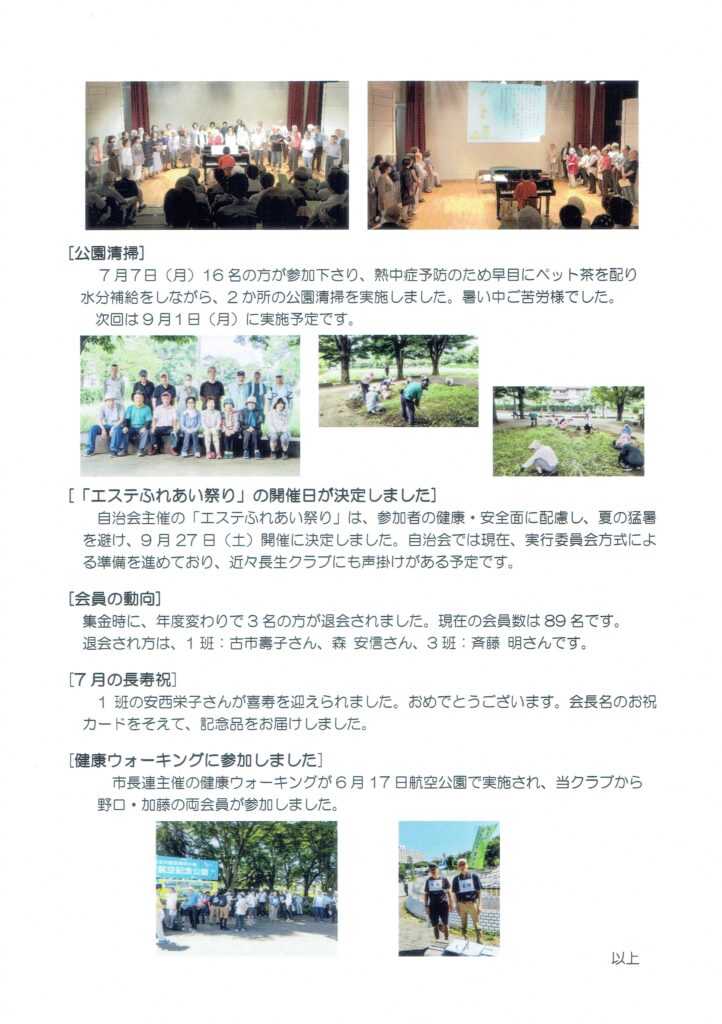 [公園清掃]

７月７日（月）１６名の方が参加下さり、熱中症予防のため早目にペット茶を配り水分補給をしながら、２か所の公園清掃を実施しました。暑い中ご苦労様でした。

次回は９月１日（月）に実施予定です。

[「エステふれあい祭り」の開催日が決定しました]

自治会主催の「エステふれあい祭り」は、参加者の健康・安全面に配慮し、夏の猛暑を避け、９月２７日（土）開催に決定しました。自治会では現在、実行委員会方式による準備を進めており、近々長生クラブにも声掛けがある予定です。

[会員の動向]

集金時に、年度変わりで３名の方が退会されました。現在の会員数は８９名です。

退会され方は、１班：古市壽子さん、森 安信さん、３班：斉藤 明さんです。

[７月の長寿祝]

１班の安西栄子さんが喜寿を迎えられました。おめでとうございます。会長名のお祝カードをそえて、記念品をお届けしました。

[健康ウォーキングに参加しました]

市長連主催の健康ウォーキングが６月１７日航空公園で実施され、当クラブから野口・加藤の両会員が参加しました。

航空記念公園

以上